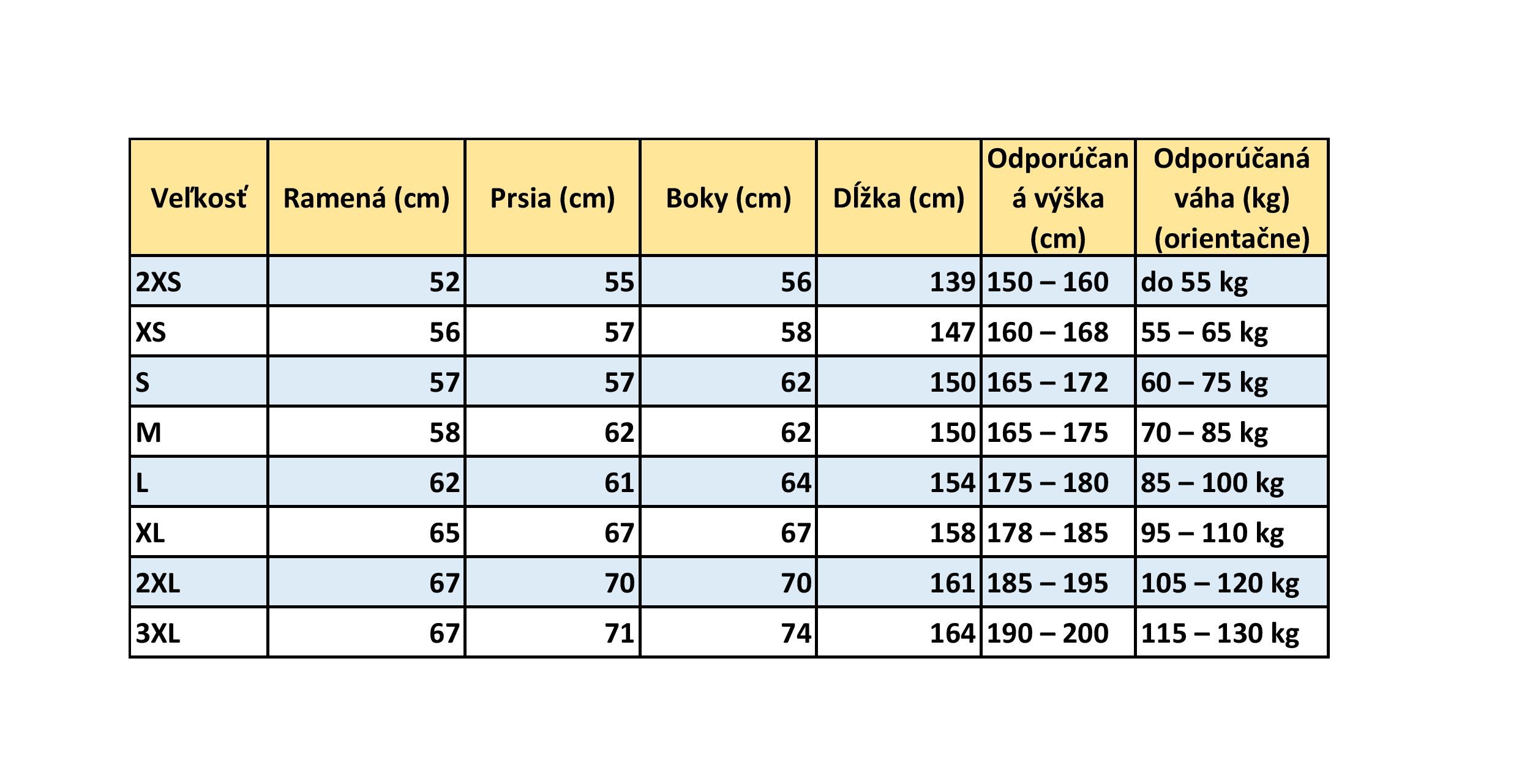 | Veľkosť | Ramená (cm) | Prsia (cm) | Boky (cm) | Dĺžka (cm) | Odporúčaná výška (cm) | Odporúčaná váha (kg) (orientačne) |
|---|---|---|---|---|---|---|
| 2XS | 52 | 55 | 56 | 139 | 150 – 160 | do 55 kg |
| XS | 56 | 57 | 58 | 147 | 160 – 168 | 55 – 65 kg |
| S | 57 | 57 | 62 | 150 | 165 – 172 | 60 – 75 kg |
| M | 58 | 62 | 62 | 150 | 165 – 175 | 70 – 85 kg |
| L | 62 | 61 | 64 | 154 | 175 – 180 | 85 – 100 kg |
| XL | 65 | 67 | 67 | 158 | 178 – 185 | 95 – 110 kg |
| 2XL | 67 | 70 | 70 | 161 | 185 – 195 | 105 – 120 kg |
| 3XL | 67 | 71 | 74 | 164 | 190 – 200 | 115 – 130 kg |